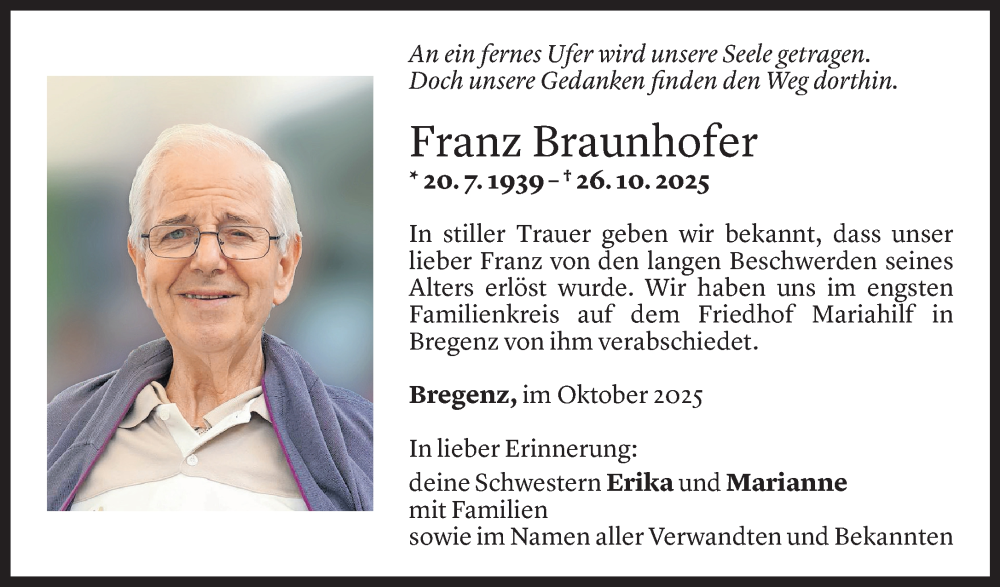 An ein fernes Ufer wird unsere Seele getragen.
Doch unsere Gedanken finden den Weg dorthin.

Franz Braunhofer

* 20. 7. 1939 – † 26. 10. 2025

In stiller Trauer geben wir bekannt, dass unser lieber Franz von den langen Beschwerden seines Alters erlöst wurde. Wir haben uns im engsten Familienkreis auf dem Friedhof Mariahilf in Bregenz von ihm verabschiedet.

Bregenz, im Oktober 2025

In lieber Erinnerung:

deine Schwestern Erika und Marianne
mit Familien
sowie im Namen aller Verwandten und Bekannten